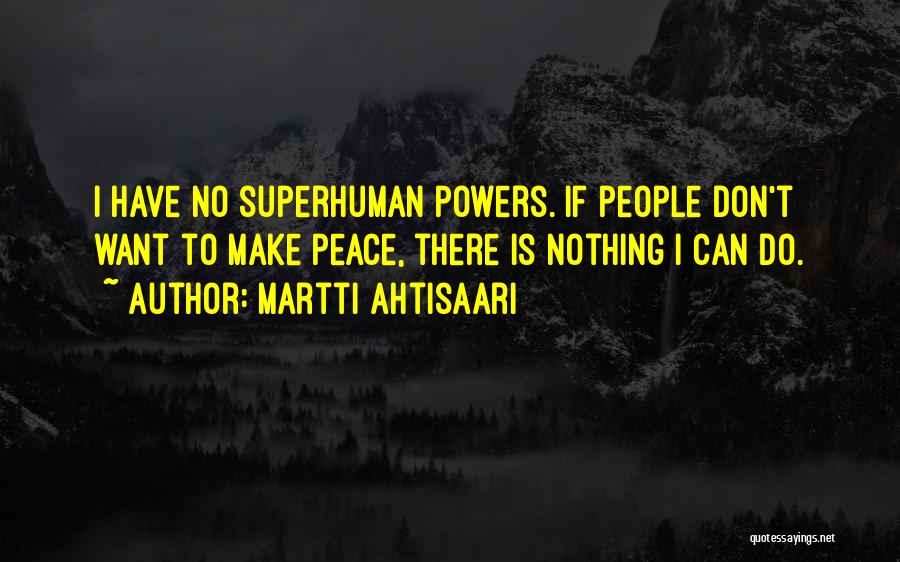 I HAVE NO SUPERHUMAN POWERS. IF PEOPLE DON'T WANT TO MAKE PEACE, THERE IS NOTHING I CAN DO.
~ AUTHOR: MARTTI AHTISAARI

quotessayings.net